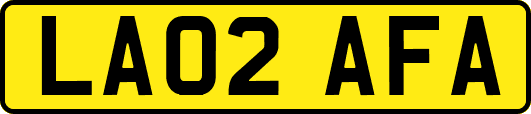 LA02 AFA